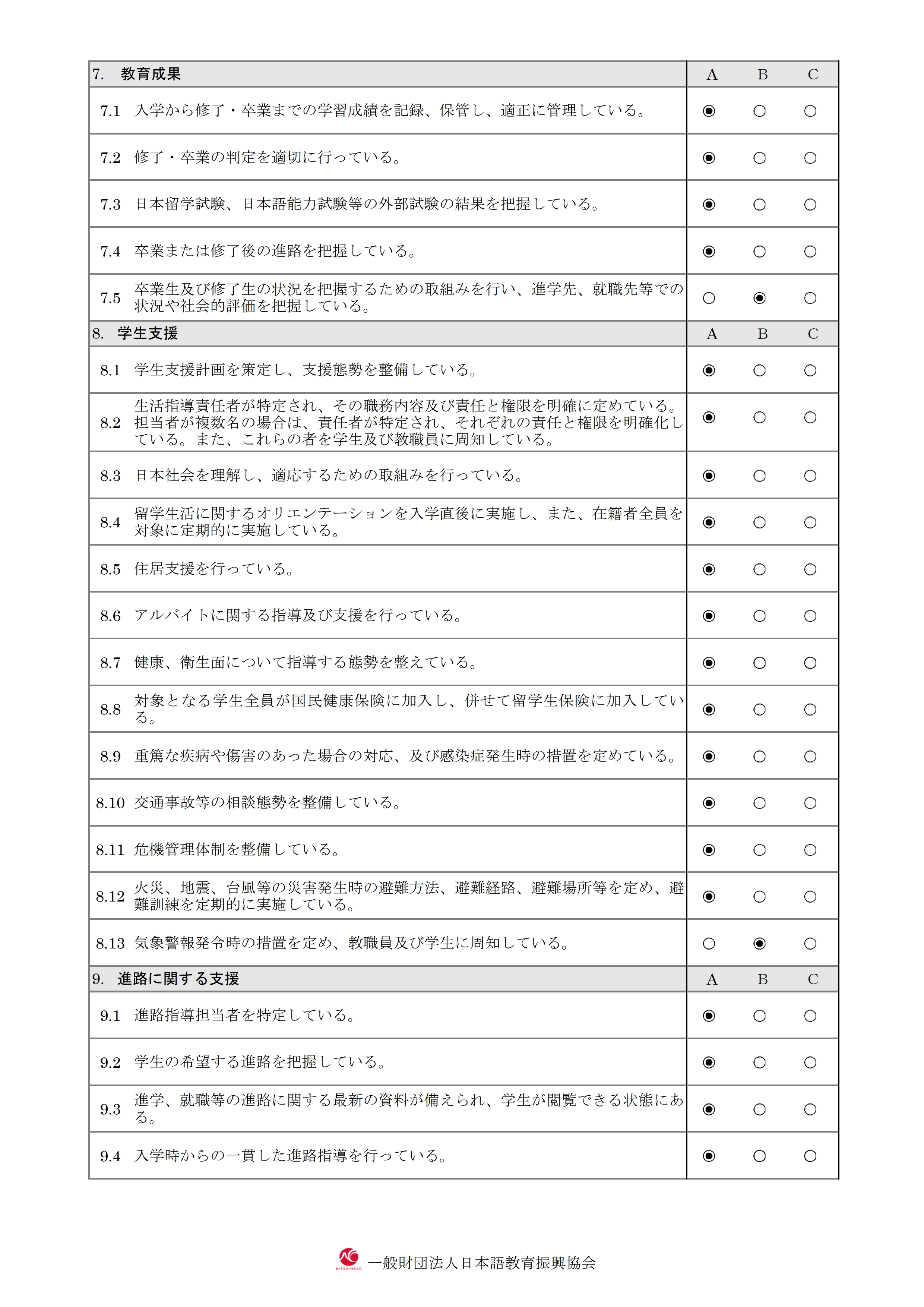 | 7. 教育成果 | A | B | C |
|---|---|---|---|
| 7.1 入学から修了・卒業までの学習成績を記録、保管し、適正に管理している。 | ◉ | ○ | ○ |
| 7.2 修了・卒業の判定を適切に行っている。 | ◉ | ○ | ○ |
| 7.3 日本留学試験、日本語能力試験等の外部試験の結果を把握している。 | ◉ | ○ | ○ |
| 7.4 卒業または修了後の進路を把握している。 | ◉ | ○ | ○ |
| 7.5 卒業生及び修了生の状況を把握するための取組みを行い、進学先、就職先等での状況や社会的評価を把握している。 | ○ | ◉ | ○ |
| 8. 学生支援 | A | B | C |
| 8.1 学生支援計画を策定し、支援態勢を整備している。 | ◉ | ○ | ○ |
| 8.2 生活指導責任者が特定され、その職務内容及び責任と権限を明確に定めている。担当者が複数名の場合は、責任者が特定され、それぞれの責任と権限を明確化している。また、これらの者を学生及び教職員に周知している。 | ◉ | ○ | ○ |
| 8.3 日本社会を理解し、適応するための取組みを行っている。 | ◉ | ○ | ○ |
| 8.4 留学生活に関するオリエンテーションを入学直後に実施し、また、在籍者全員を対象に定期的に実施している。 | ◉ | ○ | ○ |
| 8.5 住居支援を行っている。 | ◉ | ○ | ○ |
| 8.6 アルバイトに関する指導及び支援を行っている。 | ◉ | ○ | ○ |
| 8.7 健康、衛生面について指導する態勢を整えている。 | ◉ | ○ | ○ |
| 8.8 対象となる学生全員が国民健康保険に加入し、併せて留学生保険に加入している。 | ◉ | ○ | ○ |
| 8.9 重篤な疾病や傷害のあった場合の対応、及び感染症発生時の措置を定めている。 | ◉ | ○ | ○ |
| 8.10 交通事故等の相談態勢を整備している。 | ◉ | ○ | ○ |
| 8.11 危機管理体制を整備している。 | ◉ | ○ | ○ |
| 8.12 火災、地震、台風等の災害発生時の避難方法、避難経路、避難場所等を定め、避難訓練を定期的に実施している。 | ◉ | ○ | ○ |
| 8.13 気象警報発令時の措置を定め、教職員及び学生に周知している。 | ○ | ◉ | ○ |
| 9. 進路に関する支援 | A | B | C |
| 9.1 進路指導担当者を特定している。 | ◉ | ○ | ○ |
| 9.2 学生の希望する進路を把握している。 | ◉ | ○ | ○ |
| 9.3 進学、就職等の進路に関する最新の資料が備えられ、学生が閲覧できる状態にある。 | ◉ | ○ | ○ |
| 9.4 入学時からの一貫した進路指導を行っている。 | ◉ | ○ | ○ |

NISSHINKYO 一般財団法人日本語教育振興協会